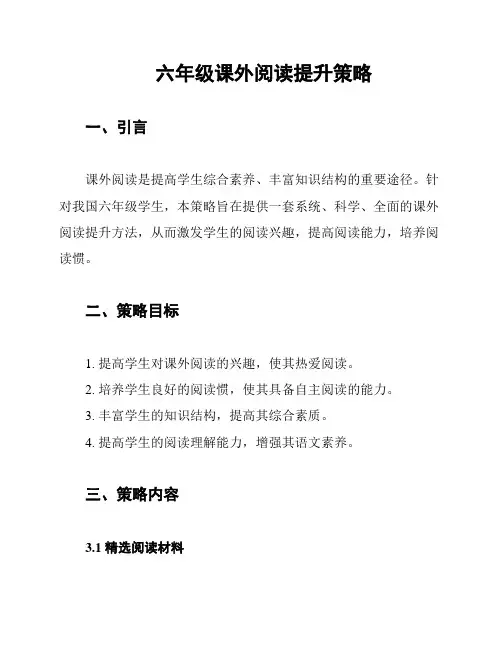 六年级课外阅读提升策略

一、引言

课外阅读是提高学生综合素养、丰富知识结构的重要途径。针对我国六年级学生，本策略旨在提供一套系统、科学、全面的课外阅读提升方法，从而激发学生的阅读兴趣，提高阅读能力，培养阅读惯。

二、策略目标

1. 提高学生对课外阅读的兴趣，使其热爱阅读。
2. 培养学生良好的阅读惯，使其具备自主阅读的能力。
3. 丰富学生的知识结构，提高其综合素质。
4. 提高学生的阅读理解能力，增强其语文素养。

三、策略内容

3.1 精选阅读材料